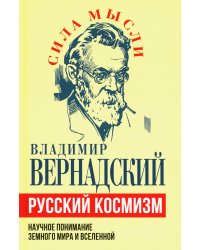 СИЛА МЫСЛИ

ВЛАДИМИР
ВЕРНАДСКИЙ

РУССКИЙ КОСМИЗМ

НАУЧНОЕ ПОНИМАНИЕ
ЗЕМНОГО МИРА И ВСЕЛЕННОЙ